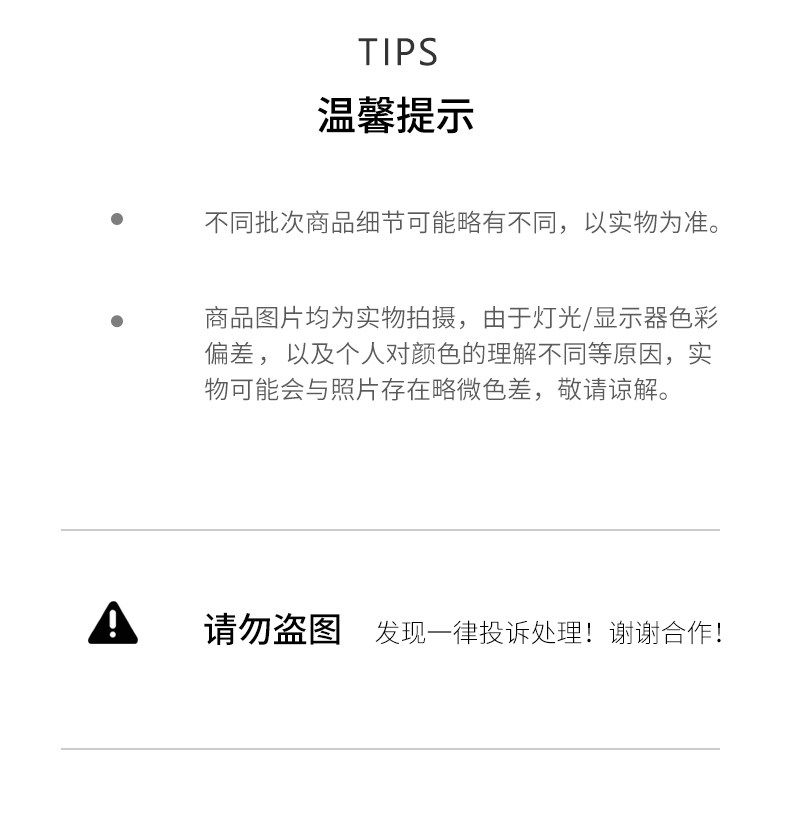 TIPS
温馨提示

• 不同批次商品细节可能略有不同，以实物为准。

• 商品图片均为实物拍摄，由于灯光/显示器色彩偏差，以及个人对颜色的理解不同等原因，实物可能会与照片存在略微色差，敬请谅解。

请勿盗图 发现一律投诉处理！谢谢合作！